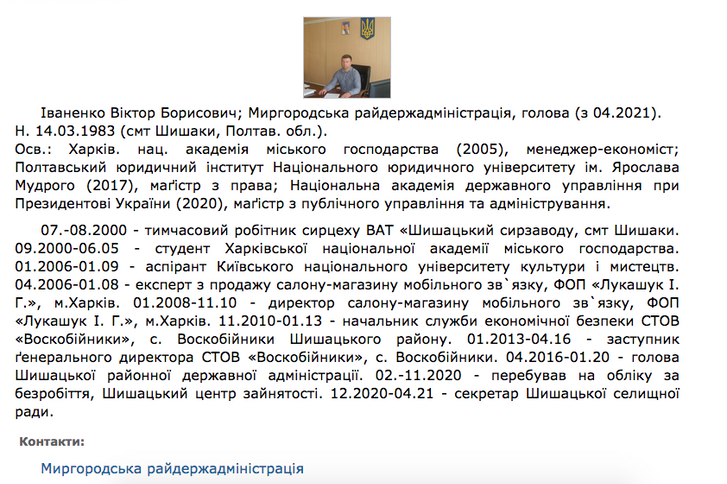 Іваненко Віктор Борисович; Миргородська райдержадміністрація, голова (з 04.2021).
Н. 14.03.1983 (смт Шишаки, Полтав. обл.).
Осв.: Харків. нац. академія міського господарства (2005), менеджер-економіст; Полтавський юридичний інститут Національного юридичного університету ім. Ярослава Мудрого (2017), маґістр з права; Національна академія державного управління при Президентові України (2020), маґістр з публічного управління та адміністрування.

07.-08.2000 - тимчасовий робітник сирцеху ВАТ «Шишацький сирзаводу, смт Шишаки. 09.2000-06.05 - студент Харківської національної академії міського господарства. 01.2006-01.09 - аспірант Київського національного університету культури і мистецтв. 04.2006-01.08 - експерт з продажу салону-магазину мобільного зв`язку, ФОП «Лукашук І. Г.», м.Харків. 01.2008-11.10 - директор салону-магазину мобільного зв`язку, ФОП «Лукашук І. Г.», м.Харків. 11.2010-01.13 - начальник служби економічної безпеки СТОВ «Воскобійники», с. Воскобійники Шишацького району. 01.2013-04.16 - заступник ґенерального директора СТОВ «Воскобійники», с. Воскобійники. 04.2016-01.20 - голова Шишацької районної державної адміністрації. 02.-11.2020 - перебував на обліку за безробіття, Шишацький центр зайнятості. 12.2020-04.21 - секретар Шишацької селищної ради.

Контакти:

Миргородська райдержадміністрація